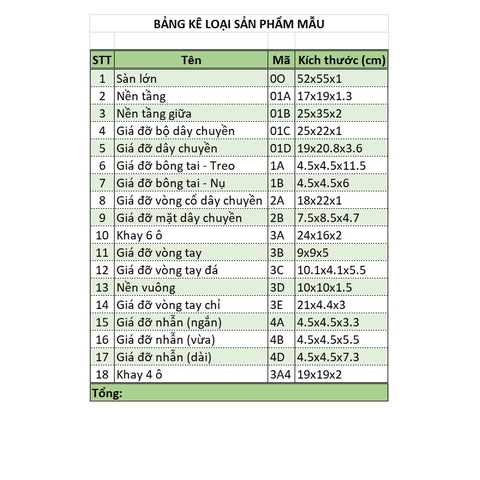 BẢNG KÊ LOẠI SẢN PHẨM MẪU

| STT | Tên | Mã | Kích thước (cm) |
|---|---|---|---|
| 1 | Sàn lớn | 0O | 52x55x1 |
| 2 | Nền tầng | 01A | 17x19x1.3 |
| 3 | Nền tầng giữa | 01B | 25x35x2 |
| 4 | Giá đỡ bộ dây chuyền | 01C | 25x22x1 |
| 5 | Giá đỡ dây chuyền | 01D | 19x20.8x3.6 |
| 6 | Giá đỡ bông tai - Treo | 1A | 4.5x4.5x11.5 |
| 7 | Giá đỡ bông tai - Nụ | 1B | 4.5x4.5x6 |
| 8 | Giá đỡ vòng cổ dây chuyền | 2A | 18x22x1 |
| 9 | Giá đỡ mặt dây chuyền | 2B | 7.5x8.5x4.7 |
| 10 | Khay 6 ô | 3A | 24x16x2 |
| 11 | Giá đỡ vòng tay | 3B | 9x9x5 |
| 12 | Giá đỡ vòng tay đá | 3C | 10.1x4.1x5.5 |
| 13 | Nền vuông | 3D | 10x10x1.5 |
| 14 | Giá đỡ vòng tay chỉ | 3E | 21x4.4x3 |
| 15 | Giá đỡ nhẫn (ngắn) | 4A | 4.5x4.5x3.3 |
| 16 | Giá đỡ nhẫn (vừa) | 4B | 4.5x4.5x5.5 |
| 17 | Giá đỡ nhẫn (dài) | 4D | 4.5x4.5x7.3 |
| 18 | Khay 4 ô | 3A4 | 19x19x2 |
| Tổng: | | | |